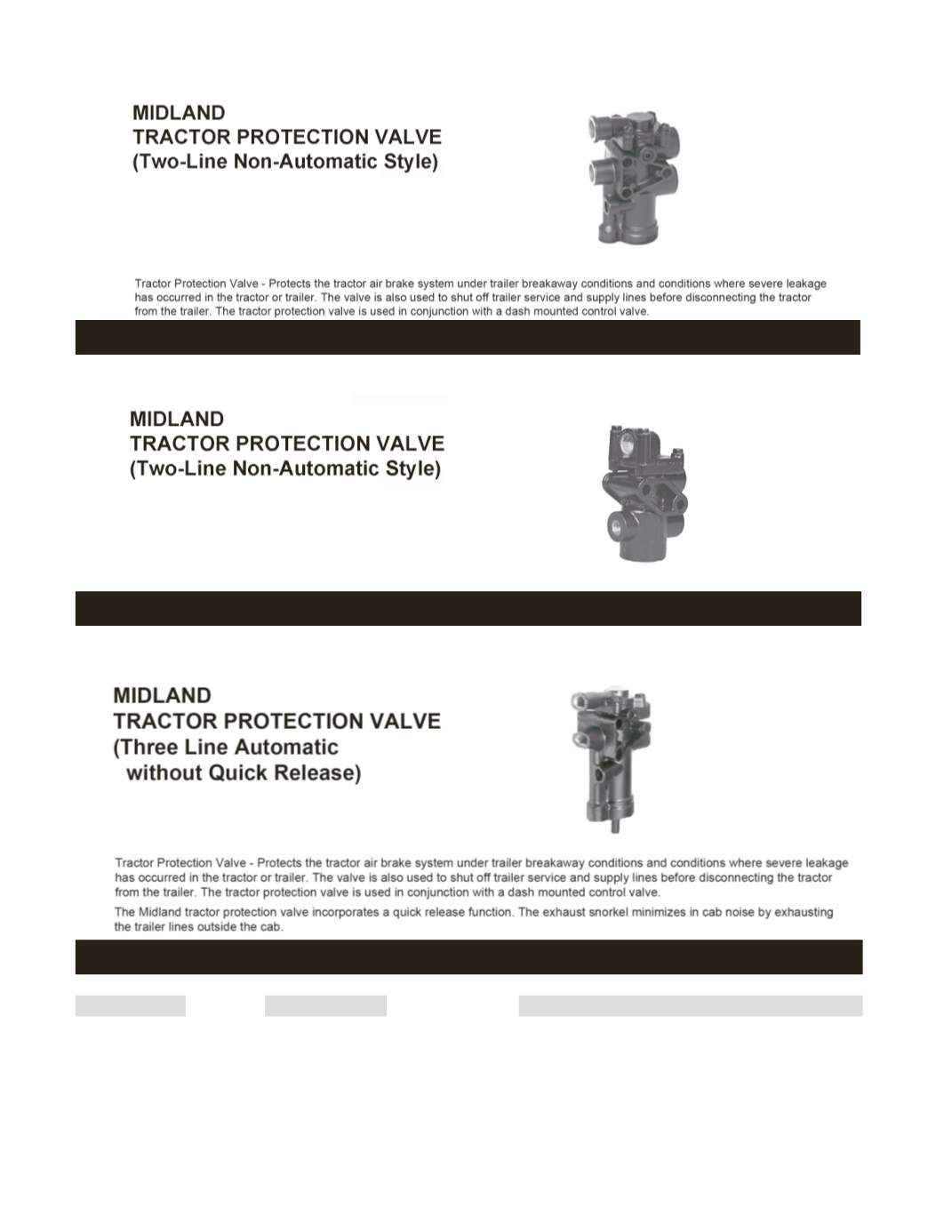 MIDLAND
TRACTOR PROTECTION VALVE
(Two-Line Non-Automatic Style)

Tractor Protection Valve - Protects the tractor air brake system under trailer breakaway conditions and conditions where severe leakage has occurred in the tractor or trailer. The valve is also used to shut off trailer service and supply lines before disconnecting the tractor from the trailer. The tractor protection valve is used in conjunction with a dash mounted control valve.

MIDLAND
TRACTOR PROTECTION VALVE
(Two-Line Non-Automatic Style)

MIDLAND
TRACTOR PROTECTION VALVE
(Three Line Automatic
without Quick Release)

Tractor Protection Valve - Protects the tractor air brake system under trailer breakaway conditions and conditions where severe leakage has occurred in the tractor or trailer. The valve is also used to shut off trailer service and supply lines before disconnecting the tractor from the trailer. The tractor protection valve is used in conjunction with a dash mounted control valve.

The Midland tractor protection valve incorporates a quick release function. The exhaust snorkel minimizes in cab noise by exhausting the trailer lines outside the cab.